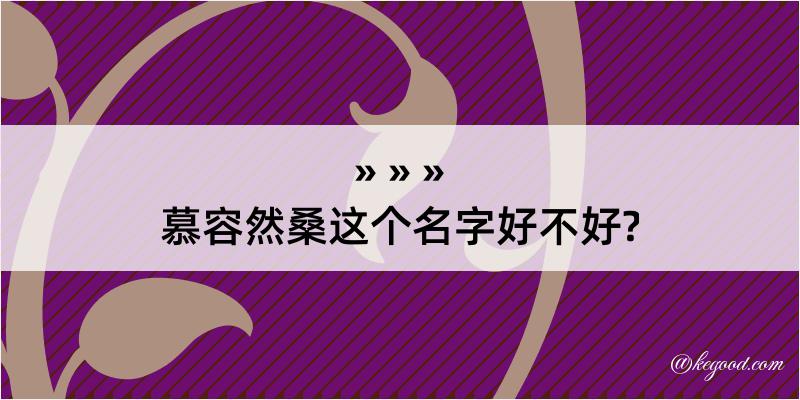 » » »
慕容然桑这个名字好不好?

@kegood.com